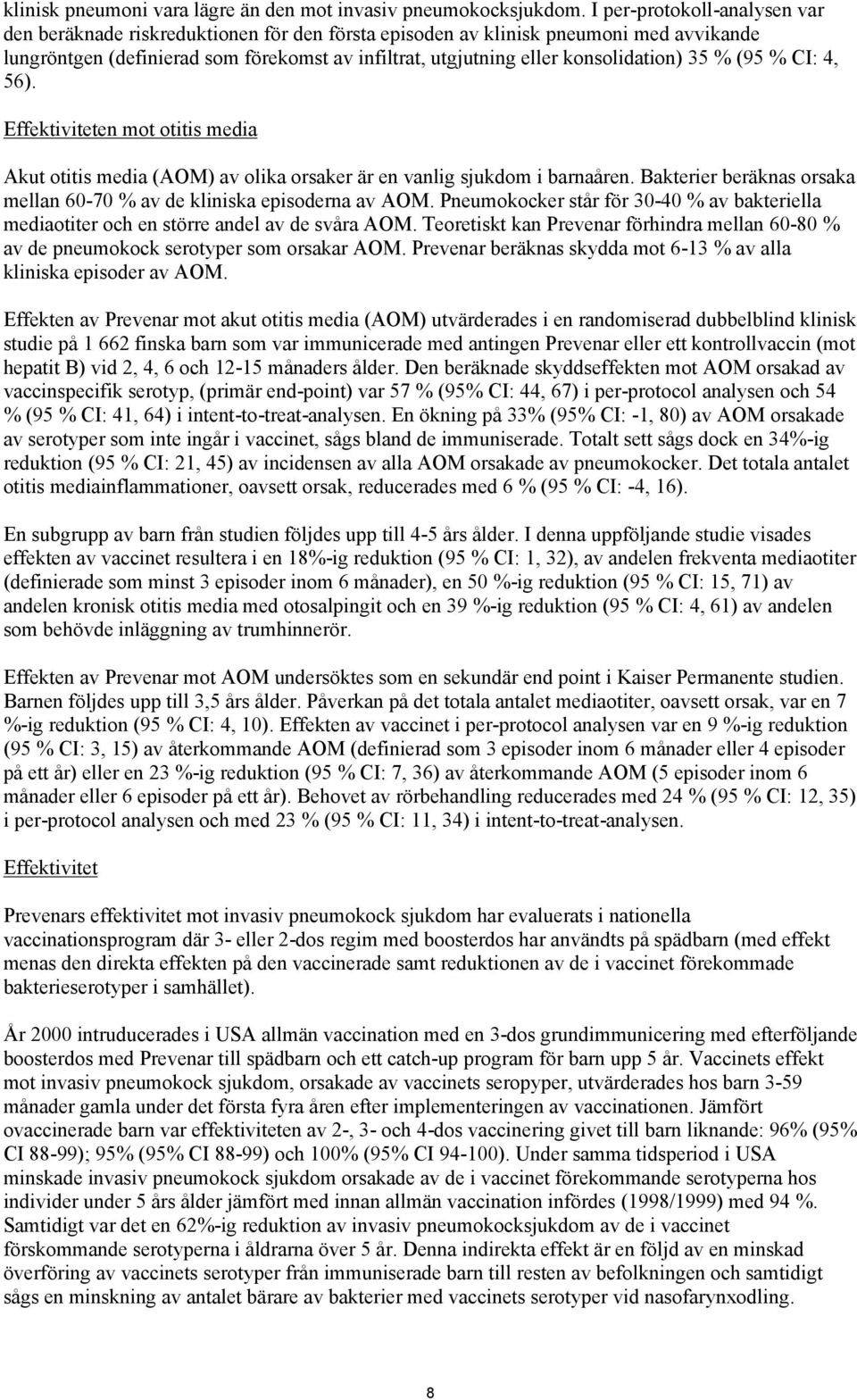 klinisk pneumoni vara lägre än den mot invasiv pneumokocksjukdom. I per-protokoll-analysen var den beräknade riskreduktionen för den första episoden av klinisk pneumoni med avvikande lungröntgen (definierad som förekomst av infiltrat, utgjutning eller konsolidation) 35 % (95 % CI: 4, 56).

Effektiviteten mot otitis media

Akut otitis media (AOM) av olika orsaker är en vanlig sjukdom i barnaåren. Bakterier beräknas orsaka mellan 60-70 % av de kliniska episoderna av AOM. Pneumokocker står för 30-40 % av bakteriella mediaotiter och en större andel av de svåra AOM. Teoretiskt kan Prevenar förhindra mellan 60-80 % av de pneumokock serotyper som orsakar AOM. Prevenar beräknas skydda mot 6-13 % av alla kliniska episoder av AOM.

Effekten av Prevenar mot akut otitis media (AOM) utvärderades i en randomiserad dubbelblind klinisk studie på 1 662 finska barn som var immunicerade med antingen Prevenar eller ett kontrollvaccin (mot hepatit B) vid 2, 4, 6 och 12-15 månaders ålder. Den beräknade skyddseffekten mot AOM orsakad av vaccinspecifik serotyp, (primär end-point) var 57 % (95% CI: 44, 67) i per-protocol analysen och 54 % (95 % CI: 41, 64) i intent-to-treat-analysen. En ökning på 33% (95% CI: -1, 80) av AOM orsakade av serotyper som inte ingår i vaccinet, sågs bland de immuniserade. Totalt sett sågs dock en 34%-ig reduktion (95 % CI: 21, 45) av incidensen av alla AOM orsakade av pneumokocker. Det totala antalet otitis mediainflammationer, oavsett orsak, reducerades med 6 % (95 % CI: -4, 16).

En subgrupp av barn från studien följdes upp till 4-5 års ålder. I denna uppföljande studie visades effekten av vaccinet resultera i en 18%-ig reduktion (95 % CI: 1, 32), av andelen frekventa mediaotiter (definierade som minst 3 episoder inom 6 månader), en 50 %-ig reduktion (95 % CI: 15, 71) av andelen kronisk otitis media med otosalpingit och en 39 %-ig reduktion (95 % CI: 4, 61) av andelen som behövde inläggning av trumhinnerör.

Effekten av Prevenar mot AOM undersöktes som en sekundär end point i Kaiser Permanente studien. Barnen följdes upp till 3,5 års ålder. Påverkan på det totala antalet mediaotiter, oavsett orsak, var en 7 %-ig reduktion (95 % CI: 4, 10). Effekten av vaccinet i per-protocol analysen var en 9 %-ig reduktion (95 % CI: 3, 15) av återkommande AOM (definierad som 3 episoder inom 6 månader eller 4 episoder på ett år) eller en 23 %-ig reduktion (95 % CI: 7, 36) av återkommande AOM (5 episoder inom 6 månader eller 6 episoder på ett år). Behovet av rörbehandling reducerades med 24 % (95 % CI: 12, 35) i per-protocol analysen och med 23 % (95 % CI: 11, 34) i intent-to-treat-analysen.

Effektivitet

Prevenars effektivitet mot invasiv pneumokock sjukdom har evaluerats i nationella vaccinationsprogram där 3- eller 2-dos regim med boosterdos har användts på spädbarn (med effekt menas den direkta effekten på den vaccinerade samt reduktionen av de i vaccinet förekommade bakterieserotyper i samhället).

År 2000 intruducerades i USA allmän vaccination med en 3-dos grundimmunicering med efterföljande boosterdos med Prevenar till spädbarn och ett catch-up program för barn upp 5 år. Vaccinets effekt mot invasiv pneumokock sjukdom, orsakade av vaccinets seropyper, utvärderades hos barn 3-59 månader gamla under det första fyra åren efter implementeringen av vaccinationen. Jämfört ovaccinerade barn var effektiviteten av 2-, 3- och 4-dos vaccinering givet till barn liknande: 96% (95% CI 88-99); 95% (95% CI 88-99) och 100% (95% CI 94-100). Under samma tidsperiod i USA minskade invasiv pneumokock sjukdom orsakade av de i vaccinet förekommande serotyperna hos individer under 5 års ålder jämfört med innan allmän vaccination infördes (1998/1999) med 94 %. Samtidigt var det en 62%-ig reduktion av invasiv pneumokocksjukdom av de i vaccinet förskommande serotyperna i åldrarna över 5 år. Denna indirekta effekt är en följd av en minskad överföring av vaccinets serotyper från immuniserade barn till resten av befolkningen och samtidigt sågs en minskning av antalet bärare av bakterier med vaccinets serotyper vid nasofarynxodling.

8